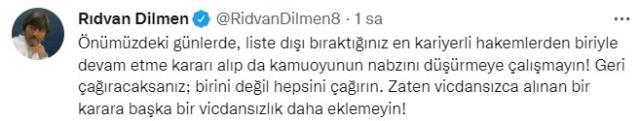 Rıdvan Dilmen @RidvanDilmen8 · 1 sa

Önümüzdeki günlerde, liste dışı bıraktığınız en kariyerli hakemlerden biriyle devam etme kararı alıp da kamuoyunun nabzını düşürmeye çalışmayın! Geri çağıracaksanız; birini değil hepsini çağırın. Zaten vicdansızca alınan bir karara başka bir vicdansızlık daha eklemeyin!